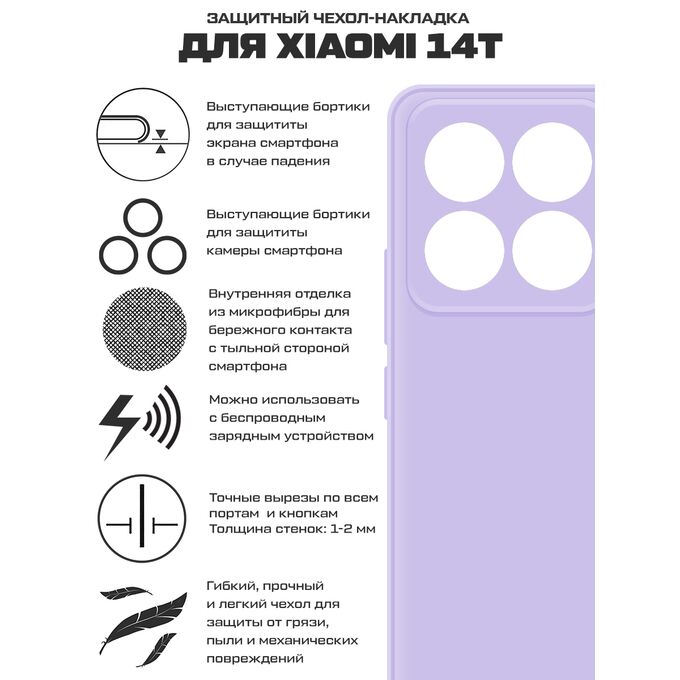 ЗАЩИТНЫЙ ЧЕХОЛ-НАКЛАДКА
ДЛЯ XIAOMI 14T

Выступающие бортики для защититы экрана смартфона в случае падения

Выступающие бортики для защититы камеры смартфона

Внутренняя отделка из микрофибры для бережного контакта с тыльной стороной смартфона

Можно использовать с беспроводным зарядным устройством

Точные вырезы по всем портам и кнопкам
Толщина стенок: 1-2 мм

Гибкий, прочный и легкий чехол для защиты от грязи, пыли и механических повреждений